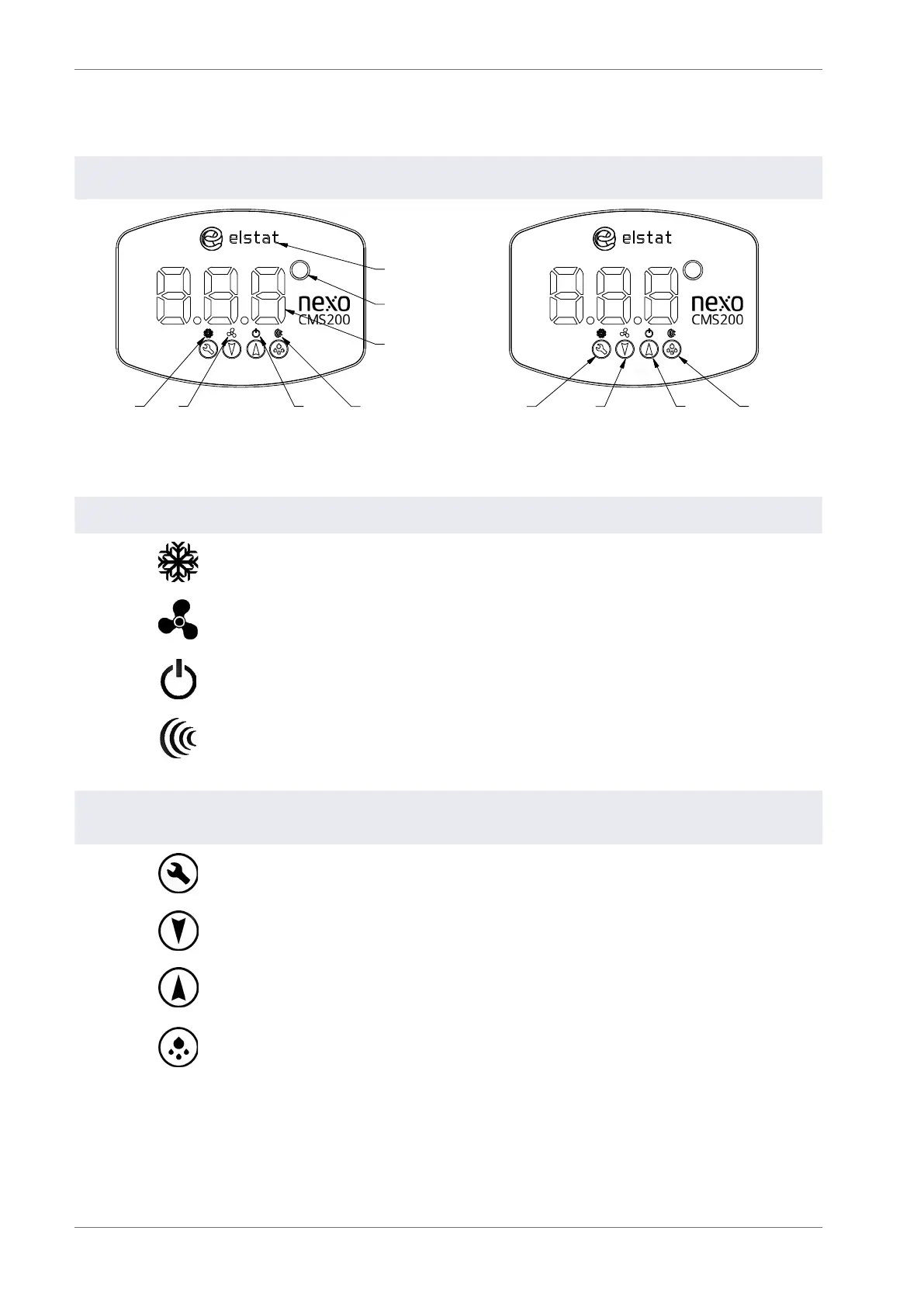 elstat

nexo
CMS200

elstat

nexo
CMS200